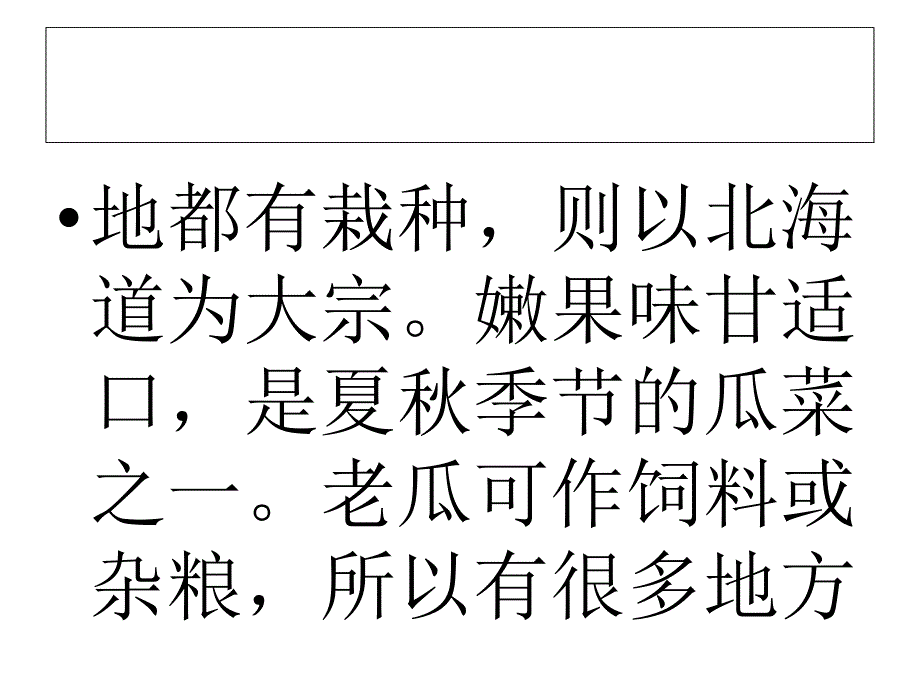 • 地都有栽种，则以北海道为大宗。嫩果味甘适口，是夏秋季节的瓜菜之一。老瓜可作饲料或杂粮，所以有很多地方